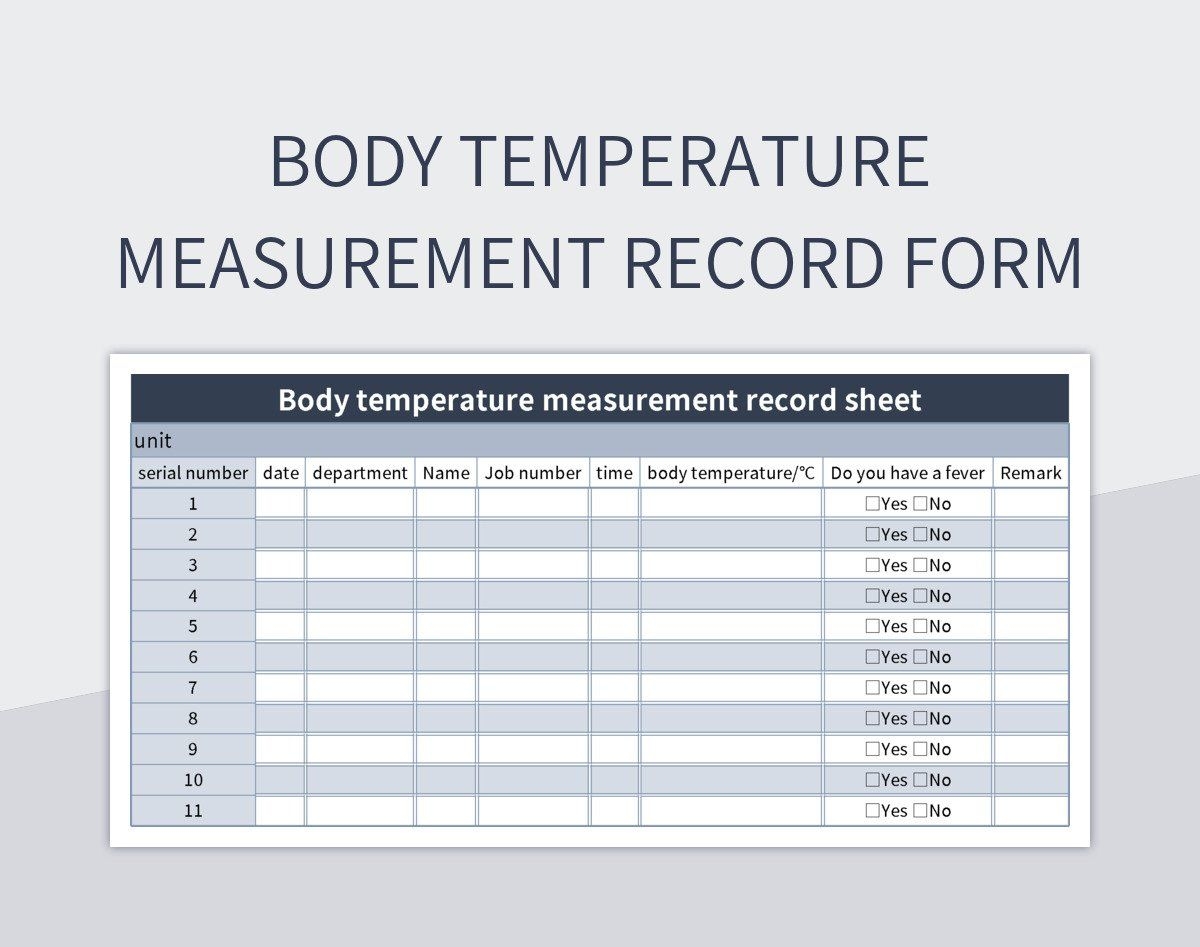 BODY TEMPERATURE MEASUREMENT RECORD FORM

Body temperature measurement record sheet

unit

| serial number | date | department | Name | Job number | time | body temperature/℃ | Do you have a fever | Remark |
|---|---|---|---|---|---|---|---|---|
| 1 | | | | | | | ☐Yes ☐No | |
| 2 | | | | | | | ☐Yes ☐No | |
| 3 | | | | | | | ☐Yes ☐No | |
| 4 | | | | | | | ☐Yes ☐No | |
| 5 | | | | | | | ☐Yes ☐No | |
| 6 | | | | | | | ☐Yes ☐No | |
| 7 | | | | | | | ☐Yes ☐No | |
| 8 | | | | | | | ☐Yes ☐No | |
| 9 | | | | | | | ☐Yes ☐No | |
| 10 | | | | | | | ☐Yes ☐No | |
| 11 | | | | | | | ☐Yes ☐No | |